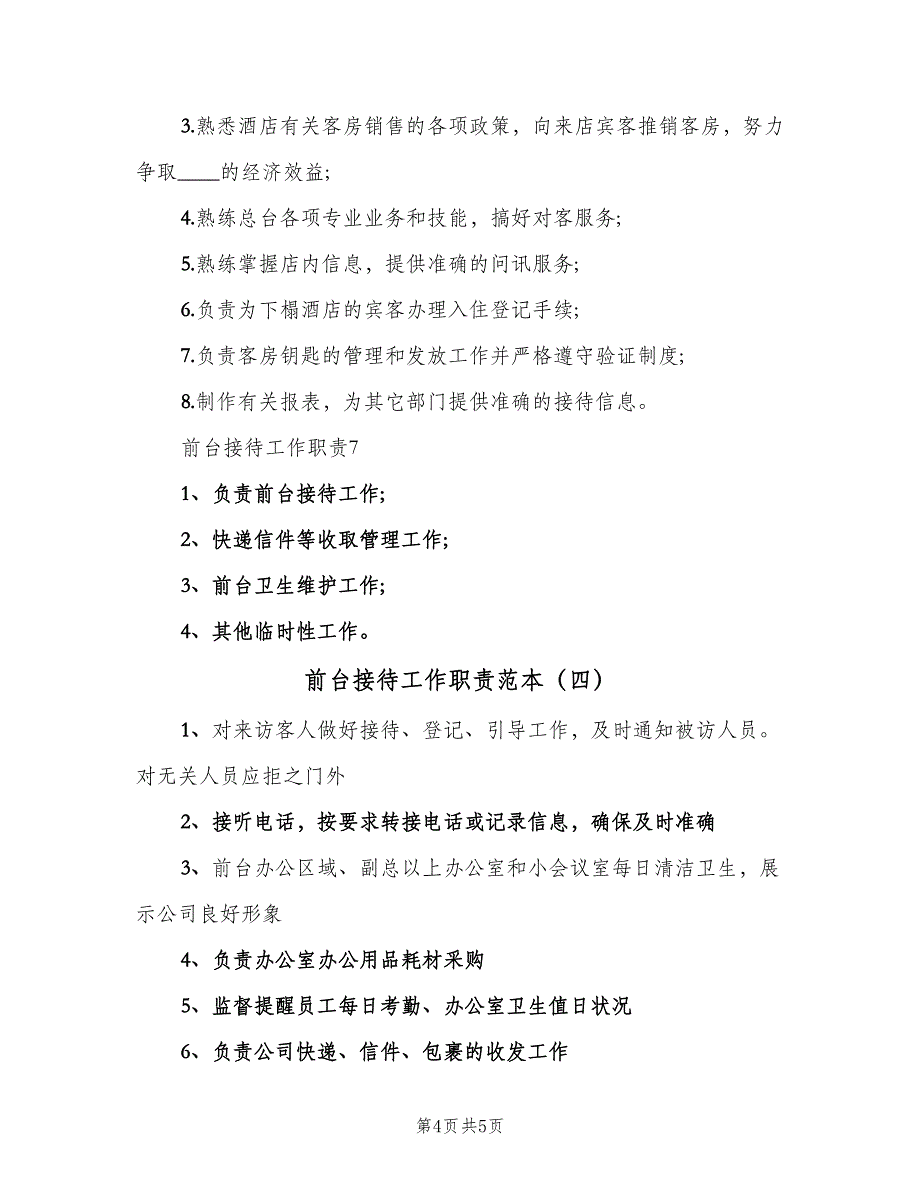 3.熟悉酒店有关客房销售的各项政策，向来店宾客推销客房，努力争取____的经济效益;

4.熟练总台各项专业业务和技能，搞好对客服务;

5.熟练掌握店内信息，提供准确的问讯服务;

6.负责为下榻酒店的宾客办理入住登记手续;

7.负责客房钥匙的管理和发放工作并严格遵守验证制度;

8.制作有关报表，为其它部门提供准确的接待信息。

前台接待工作职责7

1、负责前台接待工作;

2、快递信件等收取管理工作;

3、前台卫生维护工作;

4、其他临时性工作。

前台接待工作职责范本（四）

1、对来访客人做好接待、登记、引导工作，及时通知被访人员。对无关人员应拒之门外

2、接听电话，按要求转接电话或记录信息，确保及时准确

3、前台办公区域、副总以上办公室和小会议室每日清洁卫生，展示公司良好形象

4、负责办公室办公用品耗材采购

5、监督提醒员工每日考勤、办公室卫生值日状况

6、负责公司快递、信件、包裹的收发工作

第4页 共5页